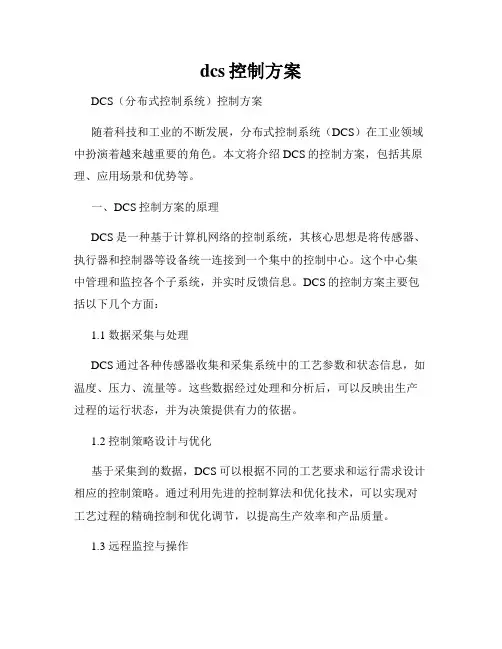 dcs 控制方案

DCS（分布式控制系统）控制方案

随着科技和工业的不断发展，分布式控制系统（DCS）在工业领域中扮演着越来越重要的角色。本文将介绍 DCS 的控制方案，包括其原理、应用场景和优势等。

一、DCS 控制方案的原理

DCS 是一种基于计算机网络的控制系统，其核心思想是将传感器、执行器和控制器等设备统一连接到一个集中的控制中心。这个中心集中管理和监控各个子系统，并实时反馈信息。DCS 的控制方案主要包括以下几个方面：

1.1 数据采集与处理

DCS 通过各种传感器收集和采集系统中的工艺参数和状态信息，如温度、压力、流量等。这些数据经过处理和分析后，可以反映出生产过程的运行状态，并为决策提供有力的依据。

1.2 控制策略设计与优化

基于采集到的数据，DCS 可以根据不同的工艺要求和运行需求设计相应的控制策略。通过利用先进的控制算法和优化技术，可以实现对工艺过程的精确控制和优化调节，以提高生产效率和产品质量。

1.3 远程监控与操作